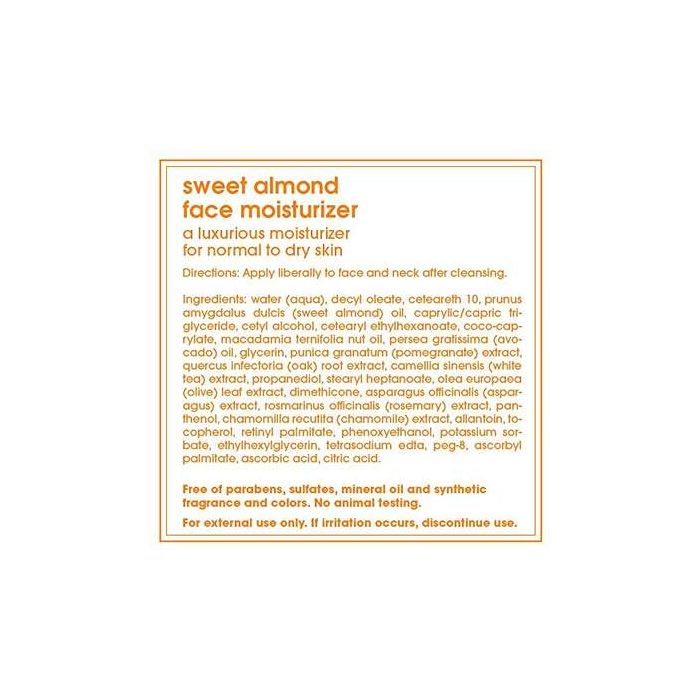 sweet almond
face moisturizer

a luxurious moisturizer
for normal to dry skin

Directions: Apply liberally to face and neck after cleansing.

Ingredients: water (aqua), decyl oleate, ceteareth 10, prunus amygdalus dulcis (sweet almond) oil, caprylic/capric triglyceride, cetyl alcohol, cetearyl ethylhexanoate, coco-caprylate, macadamia ternifolia nut oil, persea gratissima (avocado) oil, glycerin, punica granatum (pomegranate) extract, quercus infectoria (oak) root extract, camellia sinensis (white tea) extract, propanediol, stearyl heptanoate, olea europaea (olive) leaf extract, dimethicone, asparagus officinalis (asparagus) extract, rosmarinus officinalis (rosemary) extract, panthenol, chamomilla recutita (chamomile) extract, allantoin, tocopherol, retinyl palmitate, phenoxyethanol, potassium sorbate, ethylhexylglycerin, tetrasodium edta, peg-8, ascorbyl palmitate, ascorbic acid, citric acid.

Free of parabens, sulfates, mineral oil and synthetic fragrance and colors. No animal testing.

For external use only. If irritation occurs, discontinue use.